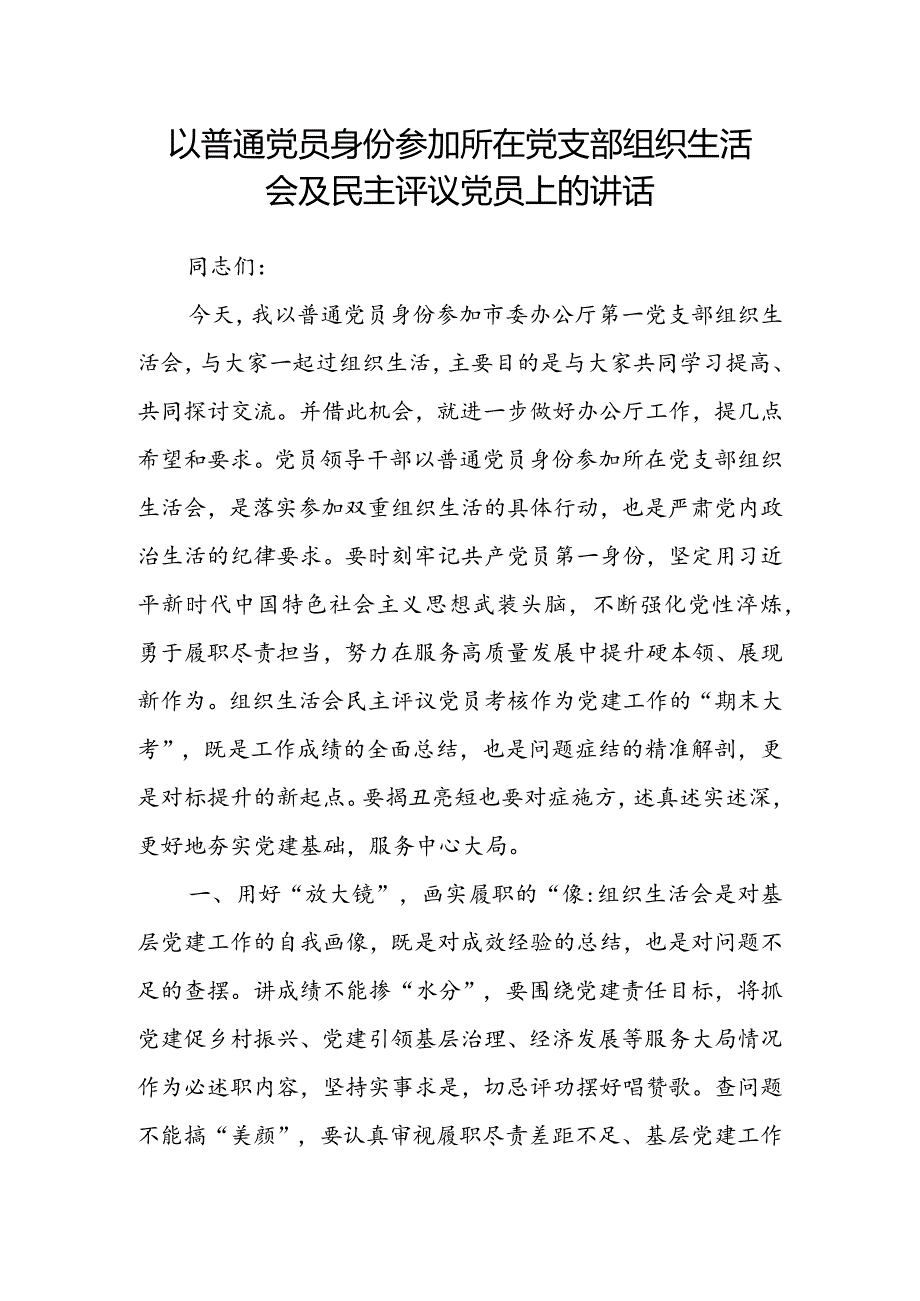 以普通党员身份参加所在党支部组织生活会及民主评议党员上的讲话

同志们：

今天，我以普通党员身份参加市委办公厅第一党支部组织生活会，与大家一起过组织生活，主要目的是与大家共同学习提高、共同探讨交流。并借此机会，就进一步做好办公厅工作，提几点希望和要求。党员领导干部以普通党员身份参加所在党支部组织生活会，是落实参加双重组织生活的具体行动，也是严肃党内政治生活的纪律要求。要时刻牢记共产党员第一身份，坚定用习近平新时代中国特色社会主义思想武装头脑，不断强化党性淬炼，勇于履职尽责担当，努力在服务高质量发展中提升硬本领、展现新作为。组织生活会民主评议党员考核作为党建工作的“期末大考”，既是工作成绩的全面总结，也是问题症结的精准解剖，更是对标提升的新起点。要揭丑亮短也要对症施方，述真述实述深，更好地夯实党建基础，服务中心大局。

一、用好“放大镜”，画实履职的“像:组织生活会是对基层党建工作的自我画像，既是对成效经验的总结，也是对问题不足的查摆。讲成绩不能掺“水分”，要围绕党建责任目标，将抓党建促乡村振兴、党建引领基层治理、经济发展等服务大局情况作为必述职内容，坚持实事求是，切忌评功摆好唱赞歌。查问题不能搞“美颜”，要认真审视履职尽责差距不足、基层党建工作